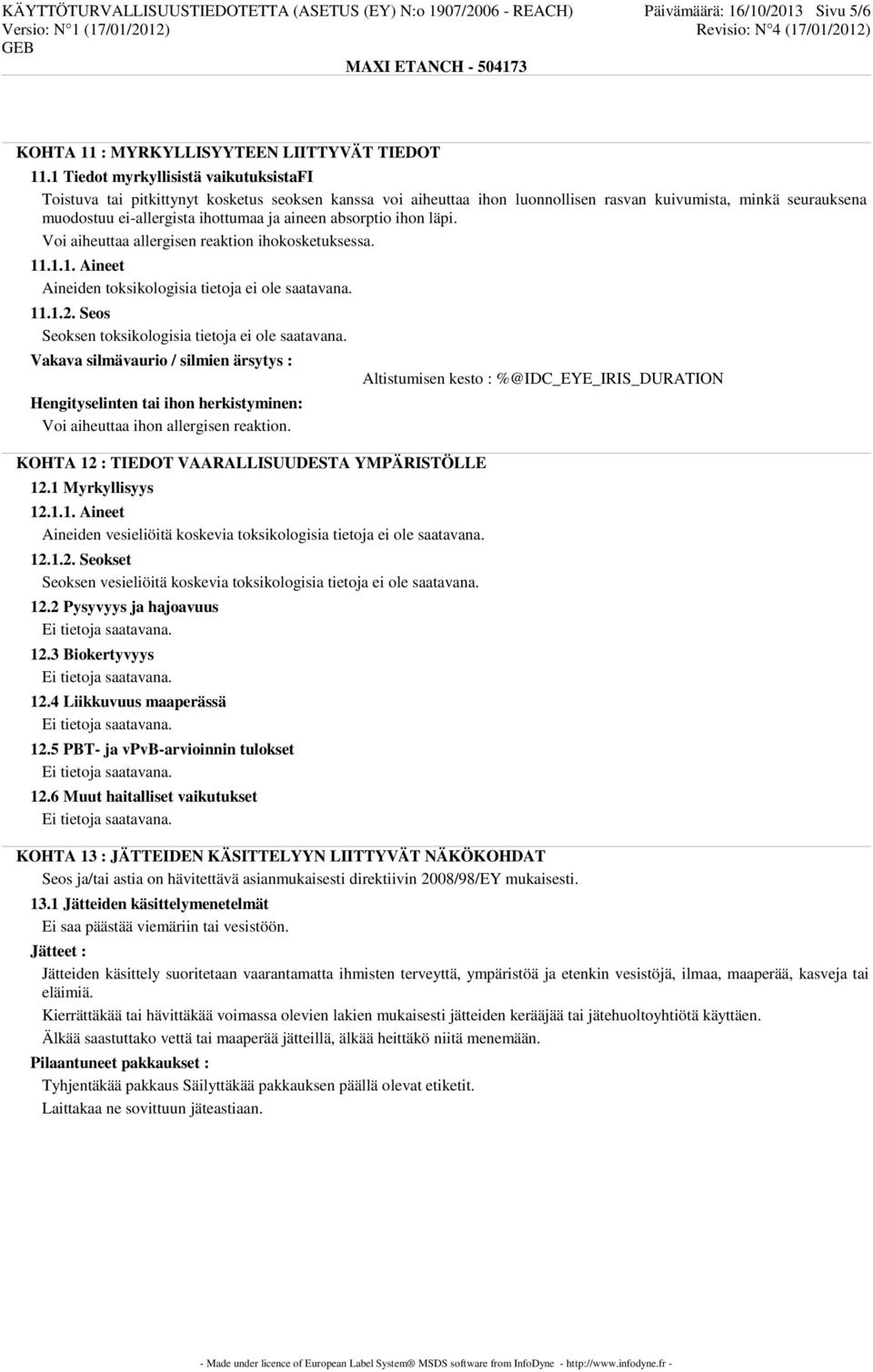 KÄYTTÖTURVALLISUUSTIEDOTETTA (ASETUS (EY) N:o 1907/2006 - REACH) Päivämäärä: 16/10/2013 Sivu 5/6
Versio: N°1 (17/01/2012) Revisio: N°4 (17/01/2012)
GEB
MAXI ETANCH - 504173

KOHTA 11 : MYRKYLLISYYTEEN LIITTYVÄT TIEDOT
11.1 Tiedot myrkyllisistä vaikutuksistaFI
Toistuva tai pitkittynyt kosketus seoksen kanssa voi aiheuttaa ihon luonnollisen rasvan kuivumista, minkä seurauksena muodostuu ei-allergista ihottumaa ja aineen absorptio ihon läpi.
Voi aiheuttaa allergisen reaktion ihokosketuksessa.
11.1.1. Aineet
Aineiden toksikologisia tietoja ei ole saatavana.
11.1.2. Seos
Seoksen toksikologisia tietoja ei ole saatavana.
Vakava silmävaurio / silmien ärsytys :
Altistumisen kesto : %@IDC_EYE_IRIS_DURATION
Hengityselinten tai ihon herkistyminen:
Voi aiheuttaa ihon allergisen reaktion.

KOHTA 12 : TIEDOT VAARALLISUUDESTA YMPÄRISTÖLLE
12.1 Myrkyllisyys
12.1.1. Aineet
Aineiden vesieliöitä koskevia toksikologisia tietoja ei ole saatavana.
12.1.2. Seokset
Seoksen vesieliöitä koskevia toksikologisia tietoja ei ole saatavana.
12.2 Pysyvyys ja hajoavuus
Ei tietoja saatavana.
12.3 Biokertyvyys
Ei tietoja saatavana.
12.4 Liikkuvuus maaperässä
Ei tietoja saatavana.
12.5 PBT- ja vPvB-arvioinnin tulokset
Ei tietoja saatavana.
12.6 Muut haitalliset vaikutukset
Ei tietoja saatavana.

KOHTA 13 : JÄTTEIDEN KÄSITTELYYN LIITTYVÄT NÄKÖKOHDAT
Seos ja/tai astia on hävitettävä asianmukaisesti direktiivin 2008/98/EY mukaisesti.
13.1 Jätteiden käsittelymenetelmät
Ei saa päästää viemäriin tai vesistöön.
Jätteet :
Jätteiden käsittely suoritetaan vaarantamatta ihmisten terveyttä, ympäristöä ja etenkin vesistöjä, ilmaa, maaperää, kasveja tai eläimiä.
Kierrättäkää tai hävittäkää voimassa olevien lakien mukaisesti jätteiden kerääjää tai jätehuoltoyhtiötä käyttäen.
Älkää saastuttako vettä tai maaperää jätteillä, älkää heittäkö niitä menemään.
Pilaantuneet pakkaukset :
Tyhjentäkää pakkaus Säilyttäkää pakkauksen päällä olevat etiketit.
Laittakaa ne sovittuun jäteastiaan.

- Made under licence of European Label System® MSDS software from InfoDyne - http://www.infodyne.fr -